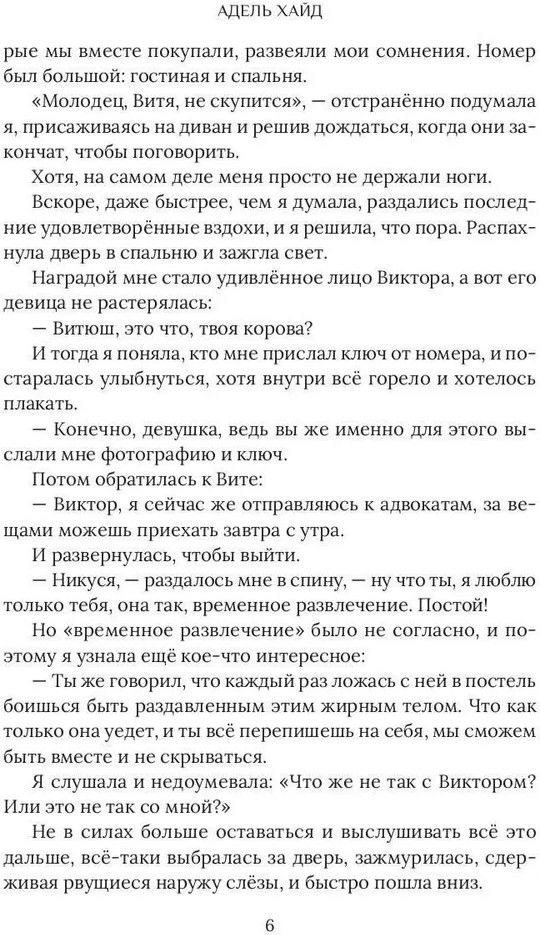 АДЕЛЬ ХАЙД

рые мы вместе покупали, развеяли мои сомнения. Номер был большой: гостиная и спальня.

«Молодец, Витя, не скупится», — отстранённо подумала я, присаживаясь на диван и решив дождаться, когда они закончат, чтобы поговорить.

Хотя, на самом деле меня просто не держали ноги.

Вскоре, даже быстрее, чем я думала, раздались последние удовлетворённые вздохи, и я решила, что пора. Распахнула дверь в спальню и зажгла свет.

Наградой мне стало удивлённое лицо Виктора, а вот его девица не растерялась:

— Витюш, это что, твоя корова?

И тогда я поняла, кто мне прислал ключ от номера, и постаралась улыбнуться, хотя внутри всё горело и хотелось плакать.

— Конечно, девушка, ведь вы же именно для этого выслали мне фотографию и ключ.

Потом обратилась к Вите:

— Виктор, я сейчас же отправляюсь к адвокатам, за вещами можешь приехать завтра с утра.

И развернулась, чтобы выйти.

— Никуся, — раздалось мне в спину, — ну что ты, я люблю только тебя, она так, временное развлечение. Постой!

Но «временное развлечение» было не согласно, и поэтому я узнала ещё кое-что интересное:

— Ты же говорил, что каждый раз ложась с ней в постель боишься быть раздавленным этим жирным телом. Что как только она уедет, и ты всё перепишешь на себя, мы сможем быть вместе и не скрываться.

Я слушала и недоумевала: «Что же не так с Виктором? Или это не так со мной?»

Не в силах больше оставаться и выслушивать всё это дальше, всё-таки выбралась за дверь, зажмурилась, сдерживая рвущиеся наружу слёзы, и быстро пошла вниз.

6